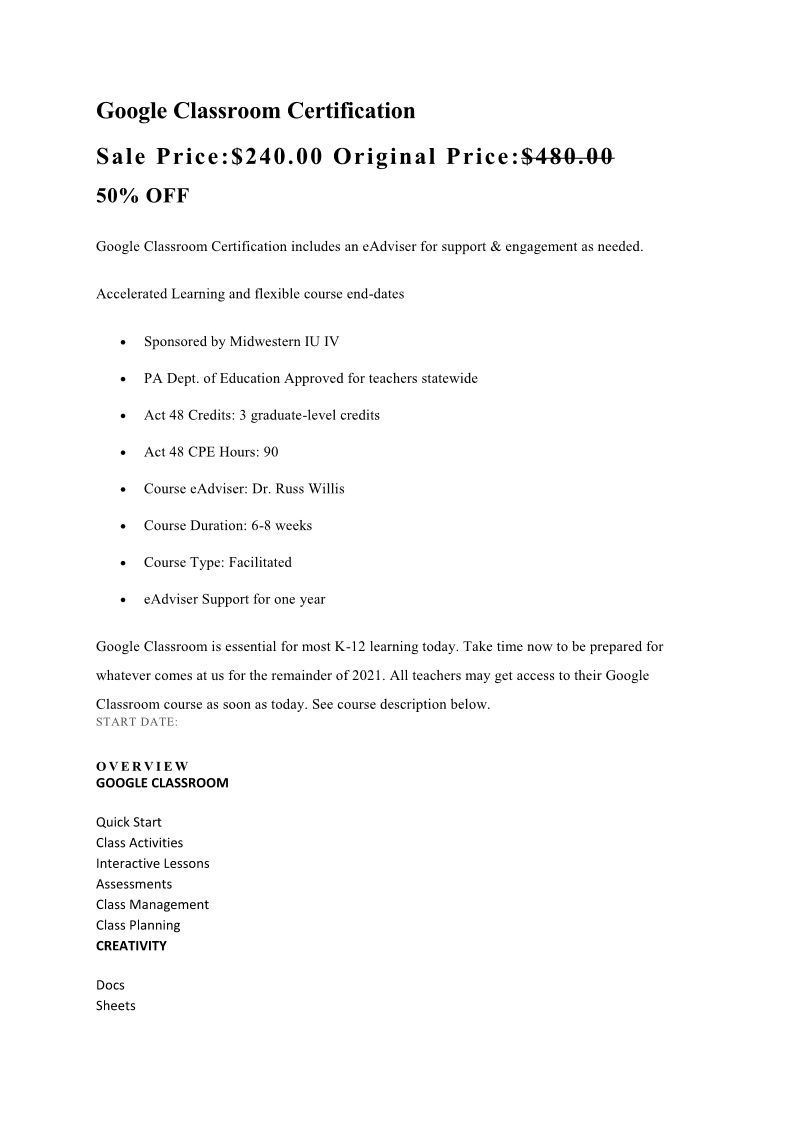 Google Classroom Certification

Sale Price:\$240.00 Original Price:~~\$480.00~~

50% OFF

Google Classroom Certification includes an eAdviser for support & engagement as needed.

Accelerated Learning and flexible course end-dates

- Sponsored by Midwestern IU IV
- PA Dept. of Education Approved for teachers statewide
- Act 48 Credits: 3 graduate-level credits
- Act 48 CPE Hours: 90
- Course eAdviser: Dr. Russ Willis
- Course Duration: 6-8 weeks
- Course Type: Facilitated
- eAdviser Support for one year

Google Classroom is essential for most K-12 learning today. Take time now to be prepared for whatever comes at us for the remainder of 2021. All teachers may get access to their Google Classroom course as soon as today. See course description below.
START DATE:

OVERVIEW
GOOGLE CLASSROOM

Quick Start
Class Activities
Interactive Lessons
Assessments
Class Management
Class Planning
CREATIVITY

Docs
Sheets